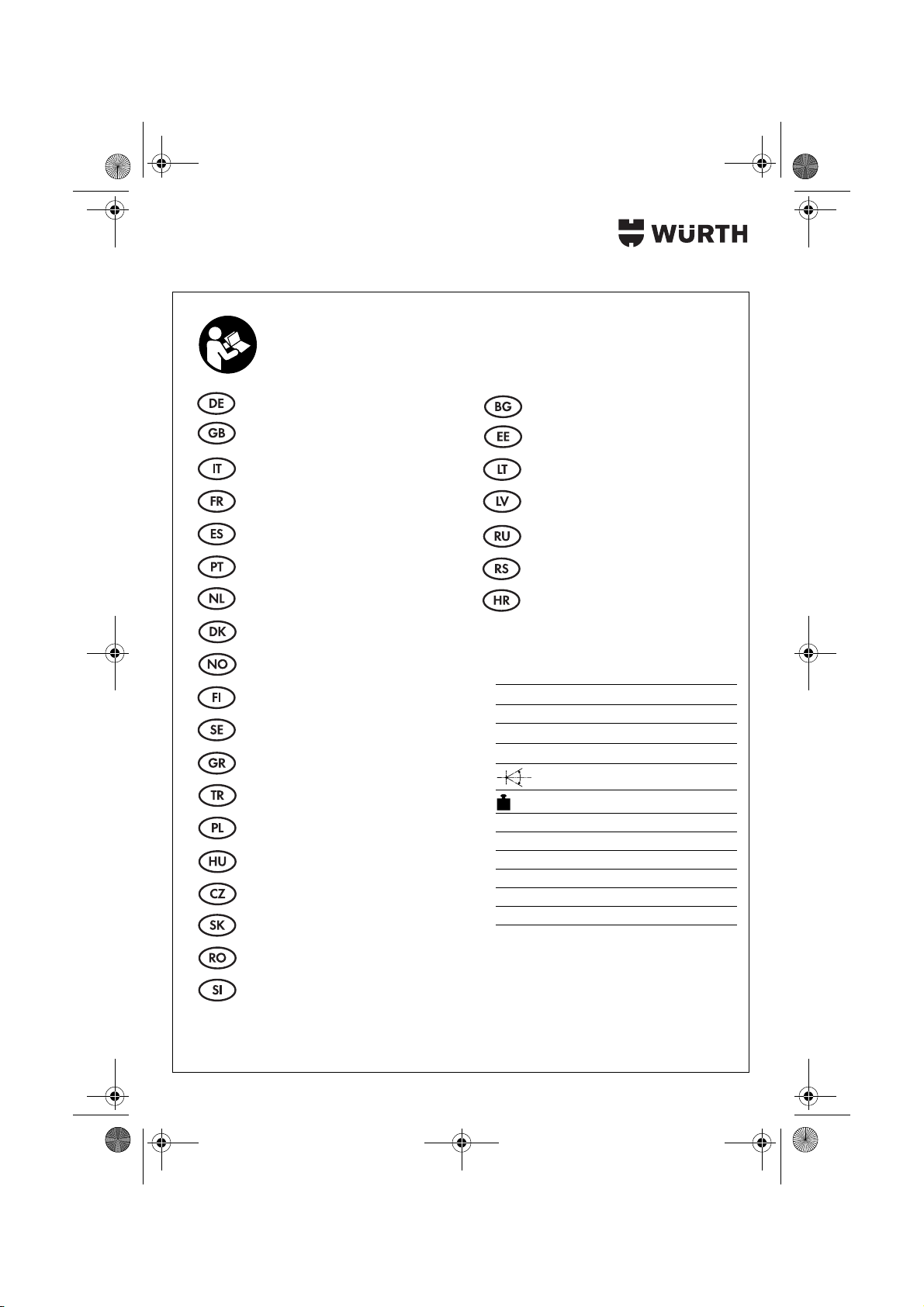 WÜRTH

DE
GB
IT
FR
ES
PT
NL
DK
NO
FI
SE
GR
TR
PL
HU
CZ
SK
RO
SI

BG
EE
LT
LV
RU
RS
HR